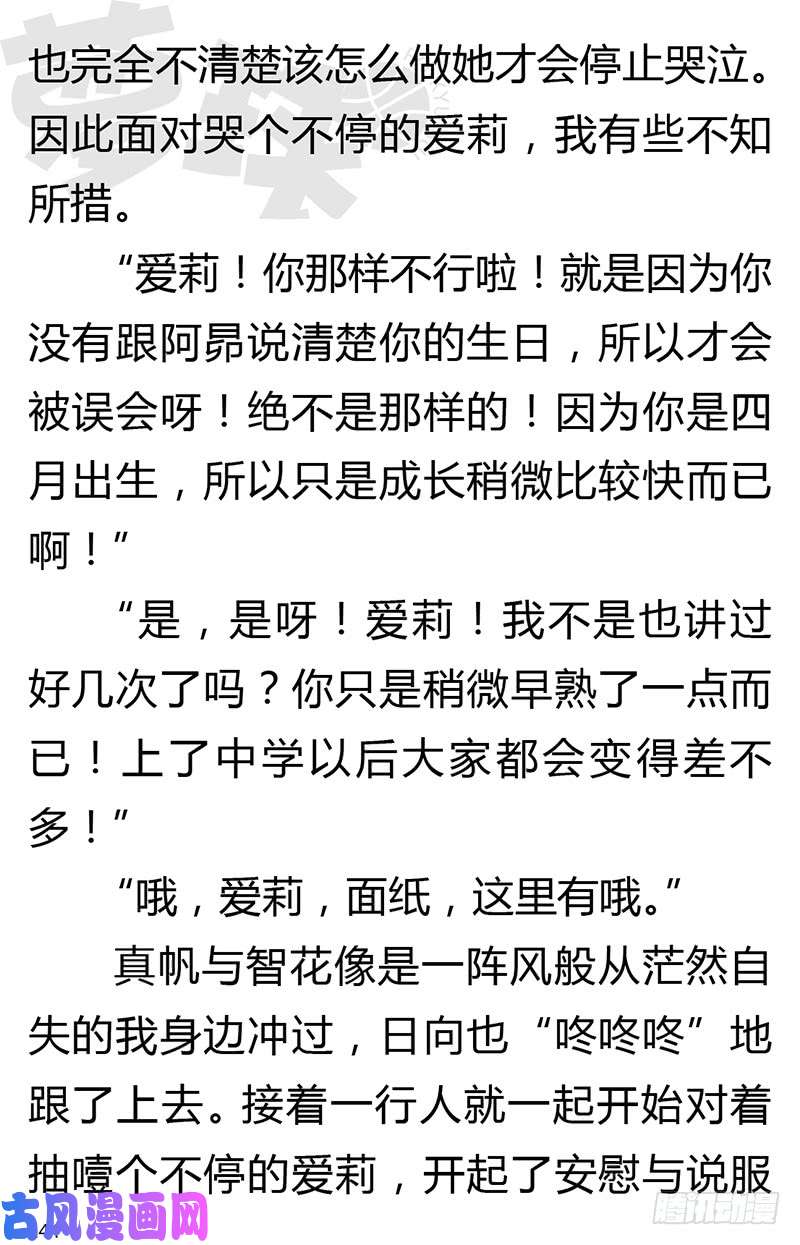 也完全不清楚该怎么做她才会停止哭泣。因此面对哭个不停的爱莉，我有些不知所措。

“爱莉！你那样不行啦！就是因为你没有跟阿昴说清楚你的生日，所以才会被误会呀！绝不是那样的！因为你是四月出生，所以只是成长稍微比较快而已啊！”

“是，是呀！爱莉！我不是也讲过好几次了吗？你只是稍微早熟了一点而已！上了中学以后大家都会变得差不多！”

“哦，爱莉，面纸，这里有哦。”

真帆与智花像是一阵风般从茫然自失的我身边冲过，日向也“咚咚咚”地跟了上去。接着一行人就一起开始对着抽噎个不停的爱莉，开起了安慰与说服

古风漫画网

腾讯动漫